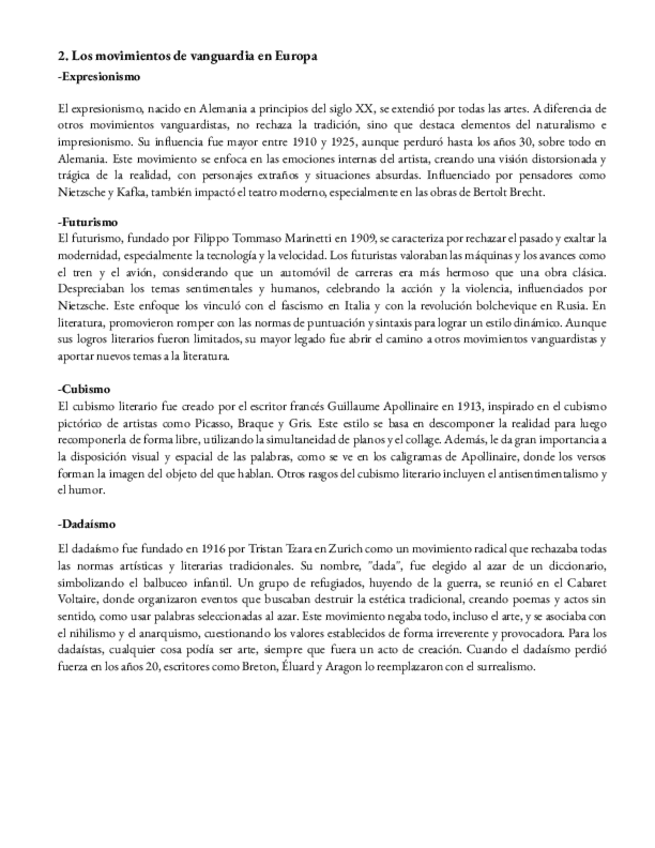 2. Los movimientos de vanguardia en Europa
-Expresionismo

El expresionismo, nacido en Alemania a principios del siglo XX, se extendió por todas las artes. A diferencia de otros movimientos vanguardistas, no rechaza la tradición, sino que destaca elementos del naturalismo e impresionismo. Su influencia fue mayor entre 1910 y 1925, aunque perduró hasta los años 30, sobre todo en Alemania. Este movimiento se enfoca en las emociones internas del artista, creando una visión distorsionada y trágica de la realidad, con personajes extraños y situaciones absurdas. Influenciado por pensadores como Nietzsche y Kafka, también impactó el teatro moderno, especialmente en las obras de Bertolt Brecht.

-Futurismo
El futurismo, fundado por Filippo Tommaso Marinetti en 1909, se caracteriza por rechazar el pasado y exaltar la modernidad, especialmente la tecnología y la velocidad. Los futuristas valoraban las máquinas y los avances como el tren y el avión, considerando que un automóvil de carreras era más hermoso que una obra clásica. Despreciaban los temas sentimentales y humanos, celebrando la acción y la violencia, influenciados por Nietzsche. Este enfoque los vinculó con el fascismo en Italia y con la revolución bolchevique en Rusia. En literatura, promovieron romper con las normas de puntuación y sintaxis para lograr un estilo dinámico. Aunque sus logros literarios fueron limitados, su mayor legado fue abrir el camino a otros movimientos vanguardistas y aportar nuevos temas a la literatura.

-Cubismo
El cubismo literario fue creado por el escritor francés Guillaume Apollinaire en 1913, inspirado en el cubismo pictórico de artistas como Picasso, Braque y Gris. Este estilo se basa en descomponer la realidad para luego recomponerla de forma libre, utilizando la simultaneidad de planos y el collage. Además, le da gran importancia a la disposición visual y espacial de las palabras, como se ve en los caligramas de Apollinaire, donde los versos forman la imagen del objeto del que hablan. Otros rasgos del cubismo literario incluyen el antisentimentalismo y el humor.

-Dadaísmo

El dadaísmo fue fundado en 1916 por Tristan Tzara en Zurich como un movimiento radical que rechazaba todas las normas artísticas y literarias tradicionales. Su nombre, "dada", fue elegido al azar de un diccionario, simbolizando el balbuceo infantil. Un grupo de refugiados, huyendo de la guerra, se reunió en el Cabaret Voltaire, donde organizaron eventos que buscaban destruir la estética tradicional, creando poemas y actos sin sentido, como usar palabras seleccionadas al azar. Este movimiento negaba todo, incluso el arte, y se asociaba con el nihilismo y el anarquismo, cuestionando los valores establecidos de forma irreverente y provocadora. Para los dadaístas, cualquier cosa podía ser arte, siempre que fuera un acto de creación. Cuando el dadaísmo perdió fuerza en los años 20, escritores como Breton, Éluard y Aragon lo reemplazaron con el surrealismo.